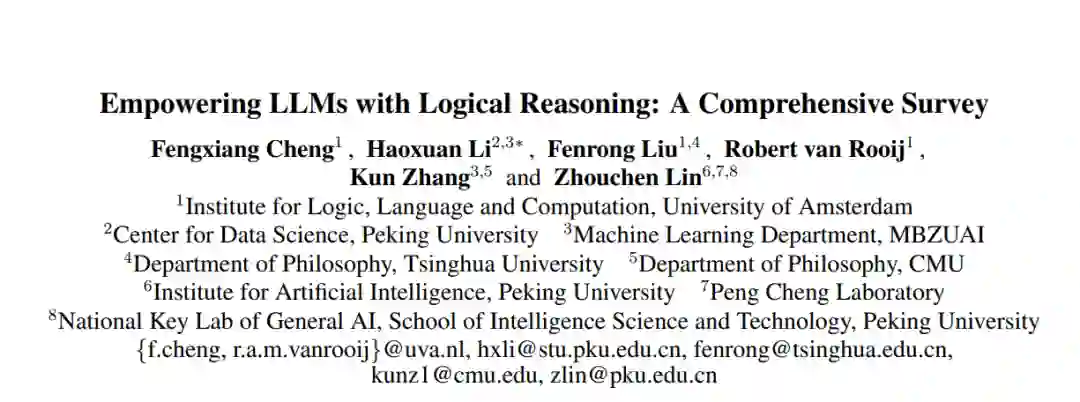 Empowering LLMs with Logical Reasoning: A Comprehensive Survey

Fengxiang Cheng$^{1}$ , Haoxuan Li$^{2,3*}$ , Fenrong Liu$^{1,4}$ , Robert van Rooij$^{1}$ , Kun Zhang$^{3,5}$ and Zhouchen Lin$^{6,7,8}$

$^{1}$Institute for Logic, Language and Computation, University of Amsterdam
$^{2}$Center for Data Science, Peking University $^{3}$Machine Learning Department, MBZUAI
$^{4}$Department of Philosophy, Tsinghua University $^{5}$Department of Philosophy, CMU
$^{6}$Institute for Artificial Intelligence, Peking University $^{7}$Peng Cheng Laboratory
$^{8}$National Key Lab of General AI, School of Intelligence Science and Technology, Peking University
{f.cheng, r.a.m.vanrooij}@uva.nl, hxli@stu.pku.edu.cn, fenrong@tsinghua.edu.cn, kunz1@cmu.edu, zlin@pku.edu.cn